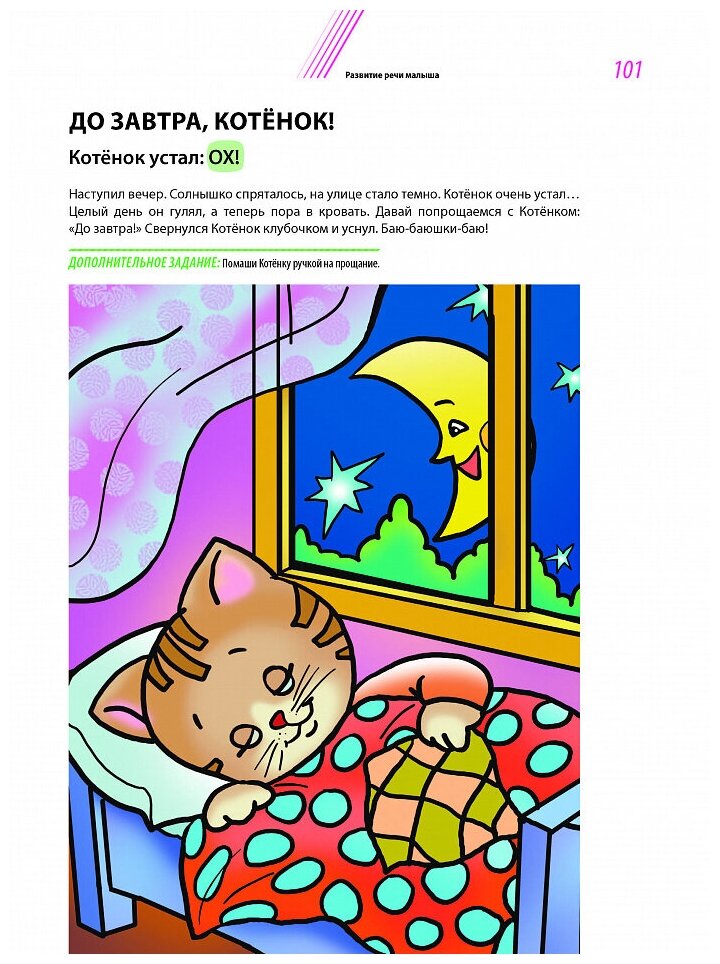 Развитие речи малыша

101

ДО ЗАВТРА, КОТЁНОК!

Котёнок устал: ОХ!

Наступил вечер. Солнышко спряталось, на улице стало темно. Котёнок очень устал… Целый день он гулял, а теперь пора в кровать. Давай попрощаемся с Котёнком: «До завтра!» Свернулся Котёнок клубочком и уснул. Баю-баюшки-баю!

ДОПОЛНИТЕЛЬНОЕ ЗАДАНИЕ: Помаши Котёнку ручкой на прощание.